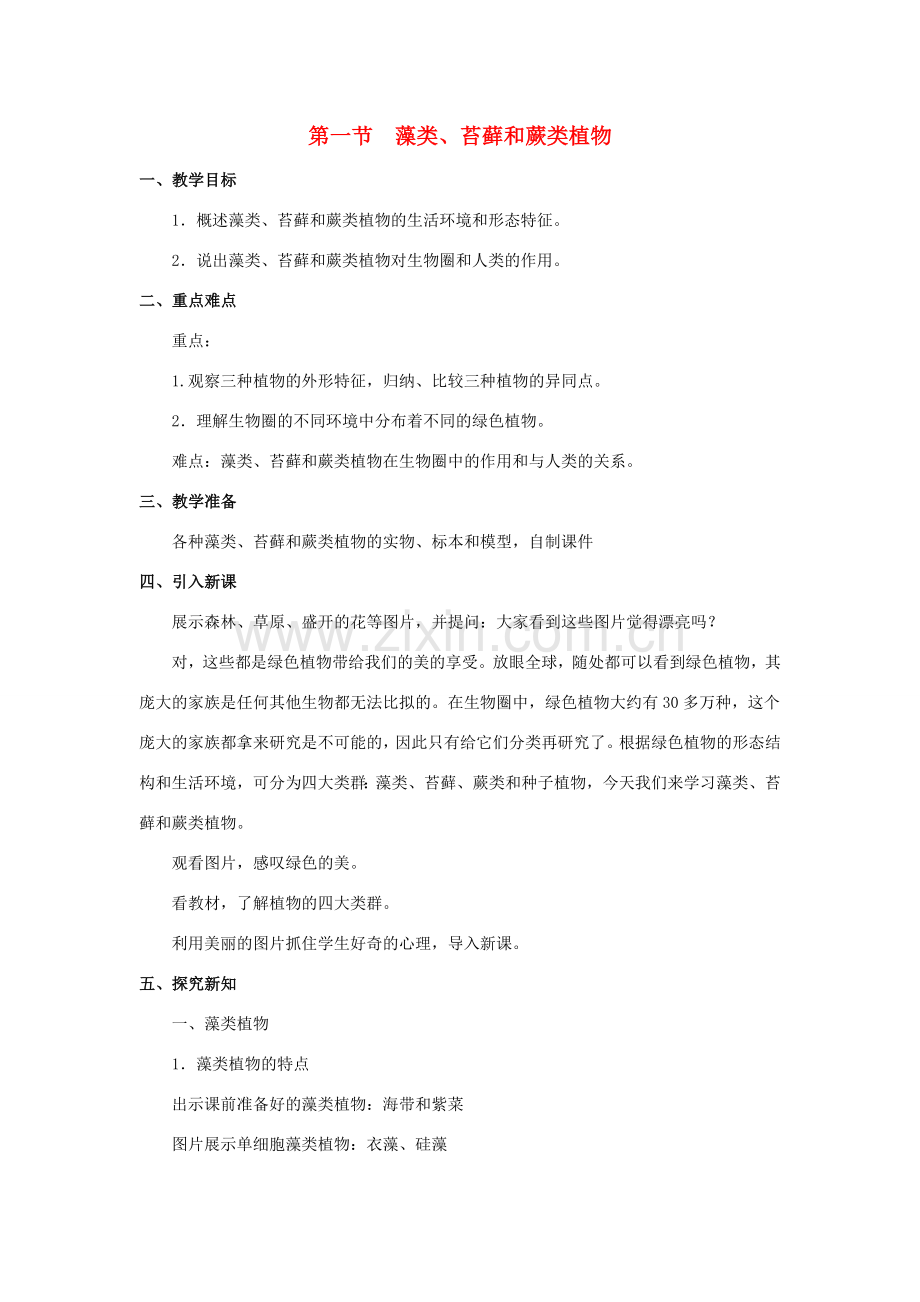 第一节 藻类、苔藓和蕨类植物

一、教学目标

1．概述藻类、苔藓和蕨类植物的生活环境和形态特征。

2．说出藻类、苔藓和蕨类植物对生物圈和人类的作用。

二、重点难点

重点：

1.观察三种植物的外形特征，归纳、比较三种植物的异同点。

2．理解生物圈的不同环境中分布着不同的绿色植物。

难点：藻类、苔藓和蕨类植物在生物圈中的作用和与人类的关系。

三、教学准备

各种藻类、苔藓和蕨类植物的实物、标本和模型，自制课件

四、引入新课

展示森林、草原、盛开的花等图片，并提问：大家看到这些图片觉得漂亮吗？

对，这些都是绿色植物带给我们的美的享受。放眼全球，随处都可以看到绿色植物，其庞大的家族是任何其他生物都无法比拟的。在生物圈中，绿色植物大约有30多万种，这个庞大的家族都拿来研究是不可能的，因此只有给它们分类再研究了。根据绿色植物的形态结构和生活环境，可分为四大类群：藻类、苔藓、蕨类和种子植物，今天我们来学习藻类、苔藓和蕨类植物。

观看图片，感叹绿色的美。

看教材，了解植物的四大类群。

利用美丽的图片抓住学生好奇的心理，导入新课。

五、探究新知

一、藻类植物

1．藻类植物的特点

出示课前准备好的藻类植物：海带和紫菜

图片展示单细胞藻类植物：衣藻、硅藻

www.zixin.com.cn